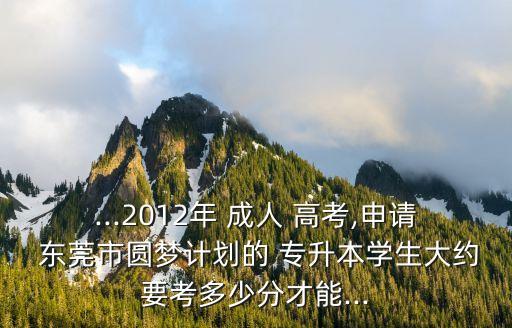 ...2012年 成人 高考,申请东莞市圆梦计划的 专升本学生大约要考多少分才能...